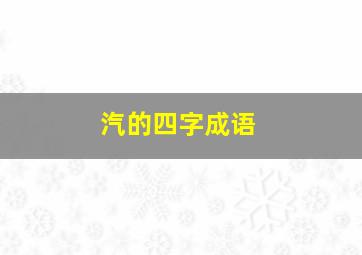 汽的四字成语